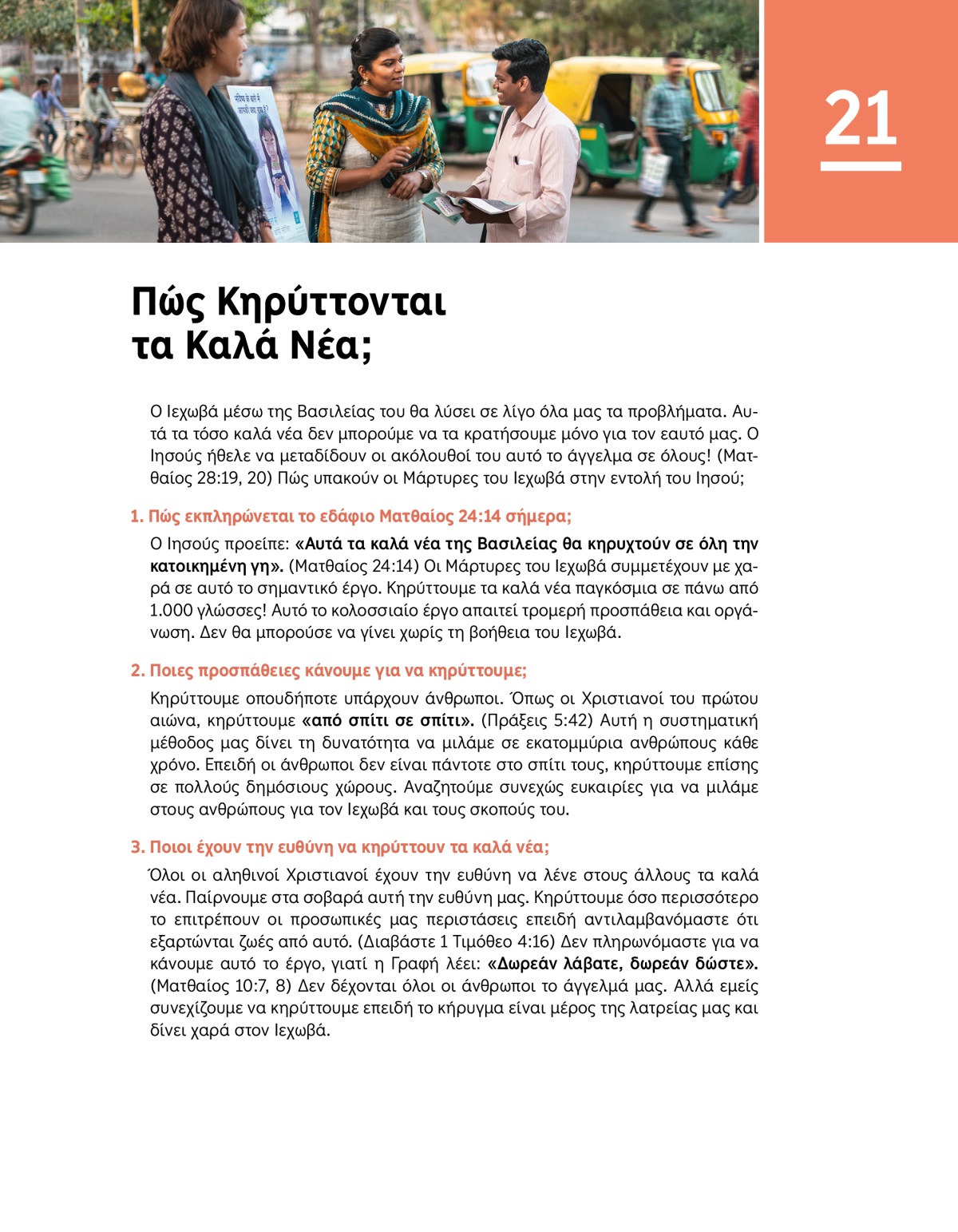 21

Πώς Κηρύττονται τα Καλά Νέα;

Ο Ιεχωβά μέσω της Βασιλείας του θα λύσει σε λίγο όλα μας τα προβλήματα. Αυτά τα τόσο καλά νέα δεν μπορούμε να τα κρατήσουμε μόνο για τον εαυτό μας. Ο Ιησούς ήθελε να μεταδίδουν οι ακόλουθοί του αυτό το άγγελμα σε όλους! (Ματθαίος 28:19, 20) Πώς υπακούν οι Μάρτυρες του Ιεχωβά στην εντολή του Ιησού;

1. Πώς εκπληρώνεται το εδάφιο Ματθαίος 24:14 σήμερα;

Ο Ιησούς προείπε: «Αυτά τα καλά νέα της Βασιλείας θα κηρυχτούν σε όλη την κατοικημένη γη». (Ματθαίος 24:14) Οι Μάρτυρες του Ιεχωβά συμμετέχουν με χαρά σε αυτό το σημαντικό έργο. Κηρύττουμε τα καλά νέα παγκόσμια σε πάνω από 1.000 γλώσσες! Αυτό το κολοσσιαίο έργο απαιτεί τρομερή προσπάθεια και οργάνωση. Δεν θα μπορούσε να γίνει χωρίς τη βοήθεια του Ιεχωβά.

2. Ποιες προσπάθειες κάνουμε για να κηρύττουμε;

Κηρύττουμε οπουδήποτε υπάρχουν άνθρωποι. Όπως οι Χριστιανοί του πρώτου αιώνα, κηρύττουμε «από σπίτι σε σπίτι». (Πράξεις 5:42) Αυτή η συστηματική μέθοδος μας δίνει τη δυνατότητα να μιλάμε σε εκατομμύρια ανθρώπους κάθε χρόνο. Επειδή οι άνθρωποι δεν είναι πάντοτε στο σπίτι τους, κηρύττουμε επίσης σε πολλούς δημόσιους χώρους. Αναζητούμε συνεχώς ευκαιρίες για να μιλάμε στους ανθρώπους για τον Ιεχωβά και τους σκοπούς του.

3. Ποιοι έχουν την ευθύνη να κηρύττουν τα καλά νέα;

Όλοι οι αληθινοί Χριστιανοί έχουν την ευθύνη να λένε στους άλλους τα καλά νέα. Παίρνουμε στα σοβαρά αυτή την ευθύνη μας. Κηρύττουμε όσο περισσότερο το επιτρέπουν οι προσωπικές μας περιστάσεις επειδή αντιλαμβανόμαστε ότι εξαρτώνται ζωές από αυτό. (Διαβάστε 1 Τιμόθεο 4:16) Δεν πληρωνόμαστε για να κάνουμε αυτό το έργο, γιατί η Γραφή λέει: «Δωρεάν λάβατε, δωρεάν δώστε». (Ματθαίος 10:7, 8) Δεν δέχονται όλοι οι άνθρωποι το άγγελμά μας. Αλλά εμείς συνεχίζουμε να κηρύττουμε επειδή το κήρυγμα είναι μέρος της λατρείας μας και δίνει χαρά στον Ιεχωβά.